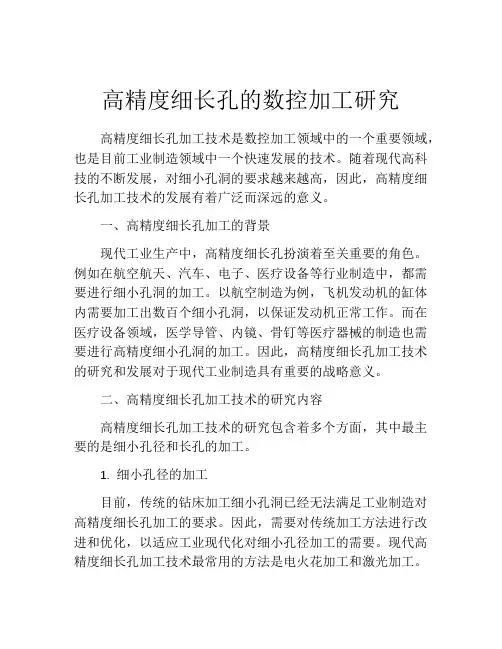 高精度细长孔的数控加工研究

高精度细长孔加工技术是数控加工领域中的一个重要领域，也是目前工业制造领域中一个快速发展的技术。随着现代高科技的不断发展，对细小孔洞的要求越来越高，因此，高精度细长孔加工技术的发展有着广泛而深远的意义。

一、高精度细长孔加工的背景

现代工业生产中，高精度细长孔扮演着至关重要的角色。例如在航空航天、汽车、电子、医疗设备等行业制造中，都需要进行细小孔洞的加工。以航空制造为例，飞机发动机的缸体内需要加工出数百个细小孔洞，以保证发动机正常工作。而在医疗设备领域，医学导管、内镜、骨钉等医疗器械的制造也需要进行高精度细小孔洞的加工。因此，高精度细长孔加工技术的研究和发展对于现代工业制造具有重要的战略意义。

二、高精度细长孔加工技术的研究内容

高精度细长孔加工技术的研究包含着多个方面，其中最主要的是细小孔径和长孔的加工。

1. 细小孔径的加工

目前，传统的钻床加工细小孔洞已经无法满足工业制造对高精度细长孔加工的要求。因此，需要对传统加工方法进行改进和优化，以适应工业现代化对细小孔径加工的需要。现代高精度细长孔加工技术最常用的方法是电火花加工和激光加工。